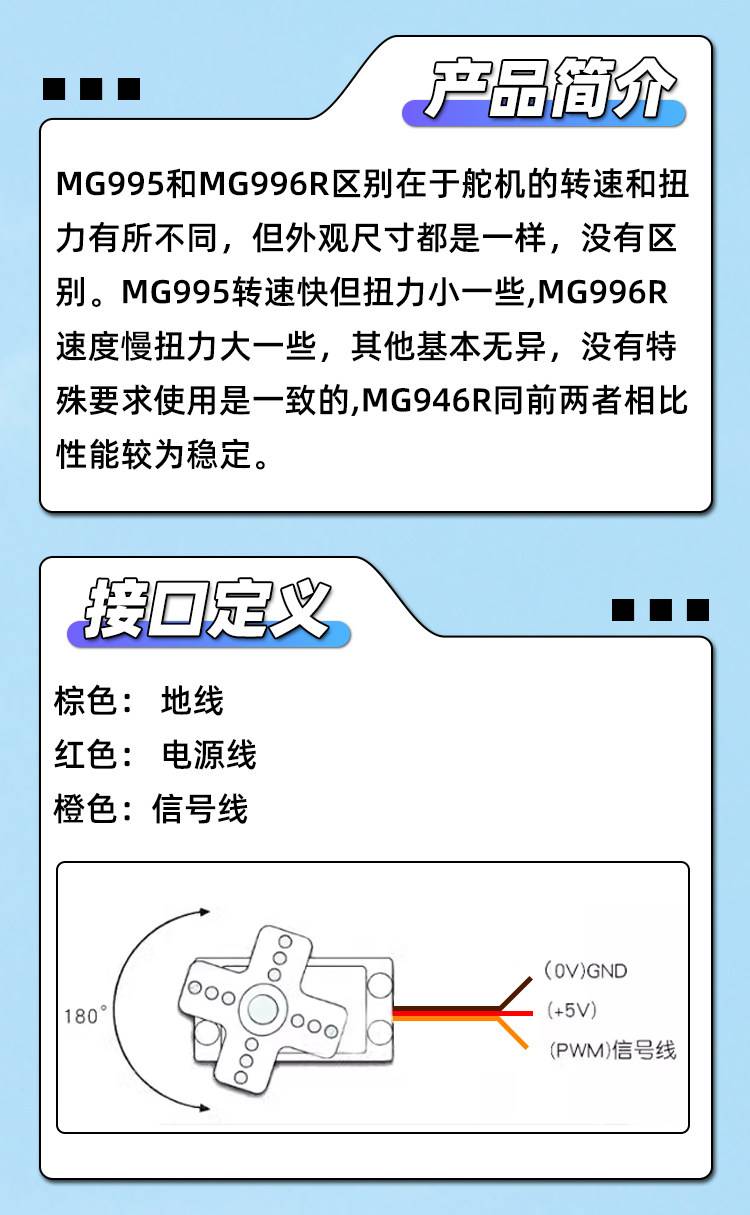 产品简介

MG995和MG996R区别在于舵机的转速和扭力有所不同，但外观尺寸都是一样，没有区别。MG995转速快但扭力小一些,MG996R速度慢扭力大一些，其他基本无异，没有特殊要求使用是一致的,MG946R同前两者相比性能较为稳定。

接口定义

棕色： 地线
红色： 电源线
橙色：信号线

180°

(0V)GND
(+5V)
(PWM)信号线